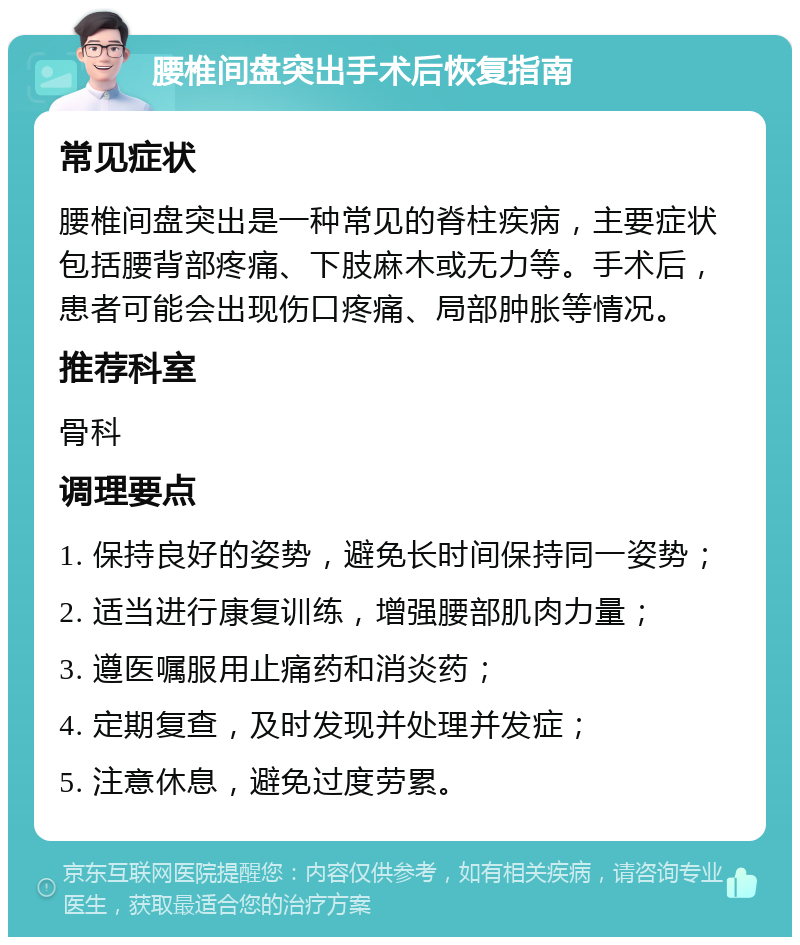 腰椎间盘突出手术后恢复指南

常见症状

腰椎间盘突出是一种常见的脊柱疾病，主要症状包括腰背部疼痛、下肢麻木或无力等。手术后，患者可能会出现伤口疼痛、局部肿胀等情况。

推荐科室

骨科

调理要点

1. 保持良好的姿势，避免长时间保持同一姿势；

2. 适当进行康复训练，增强腰部肌肉力量；

3. 遵医嘱服用止痛药和消炎药；

4. 定期复查，及时发现并处理并发症；

5. 注意休息，避免过度劳累。

京东互联网医院提醒您：内容仅供参考，如有相关疾病，请咨询专业医生，获取最适合您的治疗方案